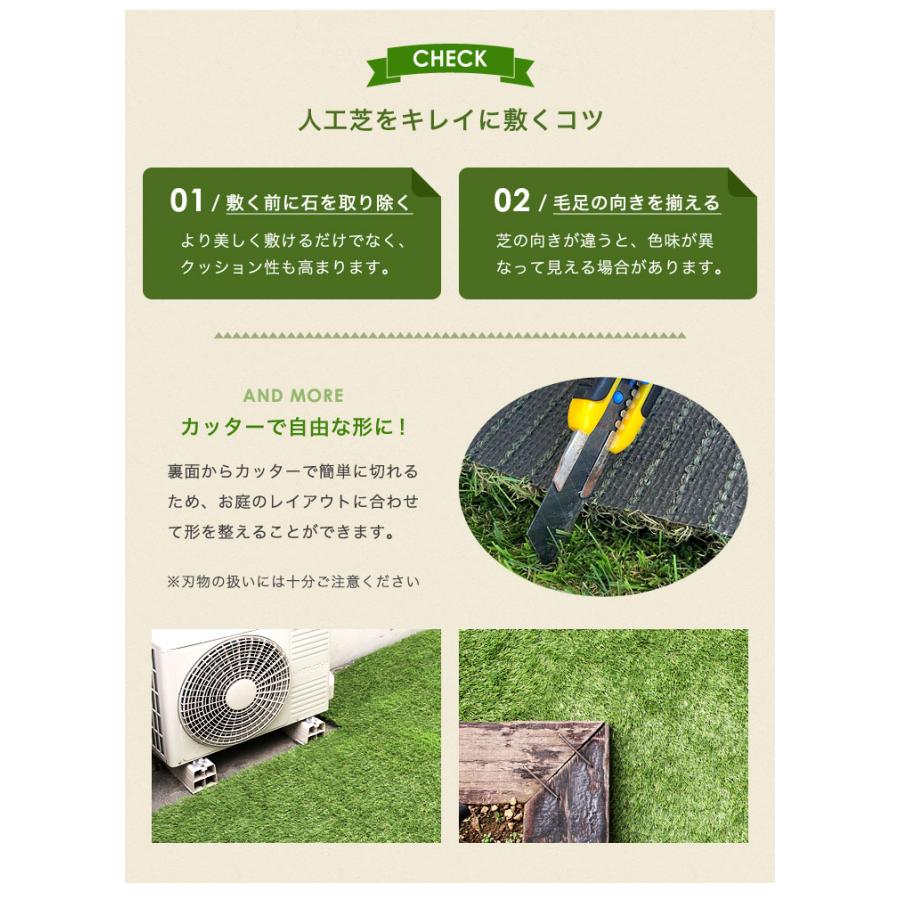 CHECK

人工芝をキレイに敷くコツ

01 / 敷く前に石を取り除く

より美しく敷けるだけでなく、クッション性も高まります。

02 / 毛足の向きを揃える

芝の向きが違うと、色味が異なって見える場合があります。

AND MORE

カッターで自由な形に！

裏面からカッターで簡単に切れるため、お庭のレイアウトに合わせて形を整えることができます。

※刃物の扱いには十分ご注意ください